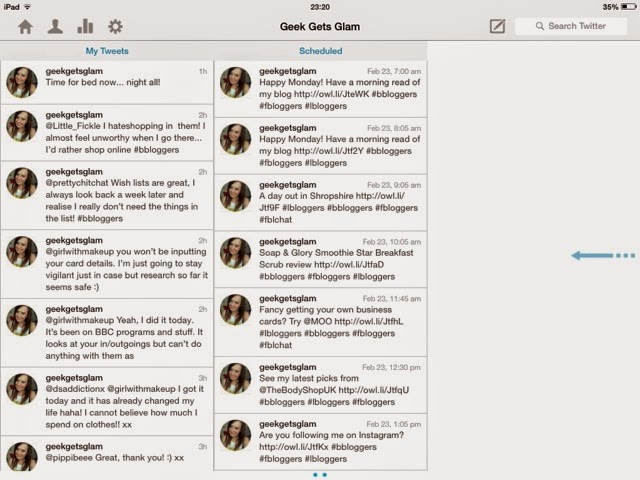 iPad 23:20 35%

Geek Gets Glam

Search Twitter

My Tweets

geekgetsglam 1h
Time for bed now... night all!

geekgetsglam 2h
@Little_Fickle I hateshopping in them! I almost feel unworthy when I go there... I'd rather shop online #bbloggers

geekgetsglam 2h
@prettychitchat Wish lists are great, I always look back a week later and realise I really don't need the things in the list! #bbloggers

geekgetsglam 2h
@girlwithmakeup you won't be inputting your card details. I'm just going to stay vigilant just in case but research so far it seems safe :)

geekgetsglam 2h
@girlwithmakeup Yeah, I did it today. It's been on BBC programs and stuff. It looks at your in/outgoings but can't do anything with them as

geekgetsglam 3h
@dsaddictionx @girlwithmakeup I got it today and it has already changed my life haha! I cannot believe how much I spend on clothes!! xx

geekgetsglam 3h
@pippibeee Great, thank you! :) xx

Scheduled

geekgetsglam Feb 23, 7:00 am
Happy Monday! Have a morning read of my blog http://owl.li/JteWK #bbloggers #fbloggers #lbloggers

geekgetsglam Feb 23, 8:05 am
Happy Monday! Have a morning read of my blog http://owl.li/Jtf2Y #bbloggers #fbloggers #lbloggers

geekgetsglam Feb 23, 9:05 am
A day out in Shropshire http://owl.li/Jtf9F #lbloggers #bbloggers #fbloggers #fblchat

geekgetsglam Feb 23, 10:05 am
Soap & Glory Smoothie Star Breakfast Scrub review http://owl.li/JtfaD #bbloggers #fbloggers #lbloggers

geekgetsglam Feb 23, 11:45 am
Fancy getting your own business cards? Try @MOO http://owl.li/JtfhL #lbloggers #bbloggers #fbloggers #fblchat

geekgetsglam Feb 23, 12:30 pm
See my latest picks from @TheBodyShopUK http://owl.li/JtfqU #bbloggers #lbloggers #fbloggers

geekgetsglam Feb 23, 1:05 pm
Are you following me on Instagram? http://owl.li/JtfKx #bbloggers #fbloggers #lbloggers